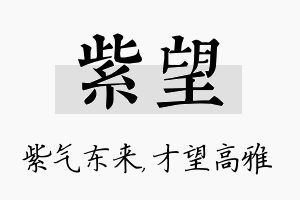 紫望

紫气东来，才望高雅